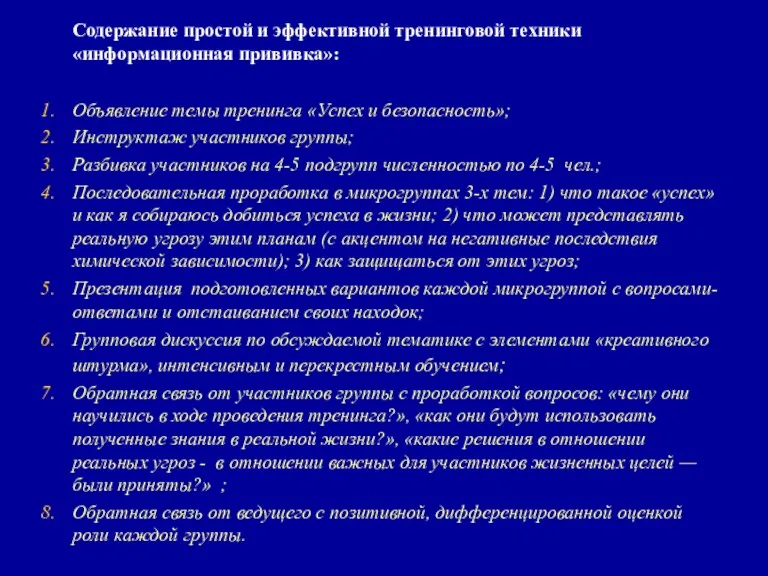 Содержание простой и эффективной тренинговой техники «информационная прививка»:

1. Объявление темы тренинга «Успех и безопасность»;
2. Инструктаж участников группы;
3. Разбивка участников на 4-5 подгрупп численностью по 4-5 чел.;
4. Последовательная проработка в микрогруппах 3-х тем: 1) что такое «успех» и как я собираюсь добиться успеха в жизни; 2) что может представлять реальную угрозу этим планам (с акцентом на негативные последствия химической зависимости); 3) как защищаться от этих угроз;
5. Презентация подготовленных вариантов каждой микрогруппой с вопросами-ответами и отстаиванием своих находок;
6. Групповая дискуссия по обсуждаемой тематике с элементами «креативного штурма», интенсивным и перекрестным обучением;
7. Обратная связь от участников группы с проработкой вопросов: «чему они научились в ходе проведения тренинга?», «как они будут использовать полученные знания в реальной жизни?», «какие решения в отношении реальных угроз - в отношении важных для участников жизненных целей — были приняты?» ;
8. Обратная связь от ведущего с позитивной, дифференцированной оценкой роли каждой группы.